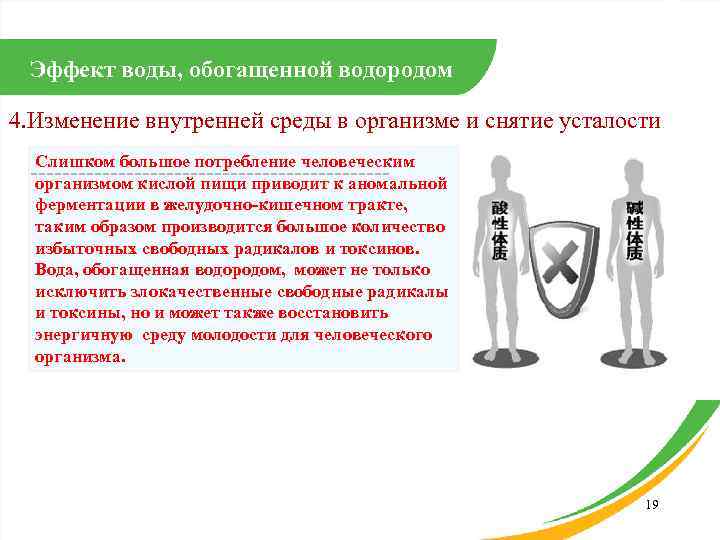 Эффект воды, обогащенной водородом

4.Изменение внутренней среды в организме и снятие усталости

Слишком большое потребление человеческим организмом кислой пищи приводит к аномальной ферментации в желудочно-кишечном тракте, таким образом производится большое количество избыточных свободных радикалов и токсинов. Вода, обогащенная водородом, может не только исключить злокачественные свободные радикалы и токсины, но и может также восстановить энергичную среду молодости для человеческого организма.

酸性体质

碱性体质

19